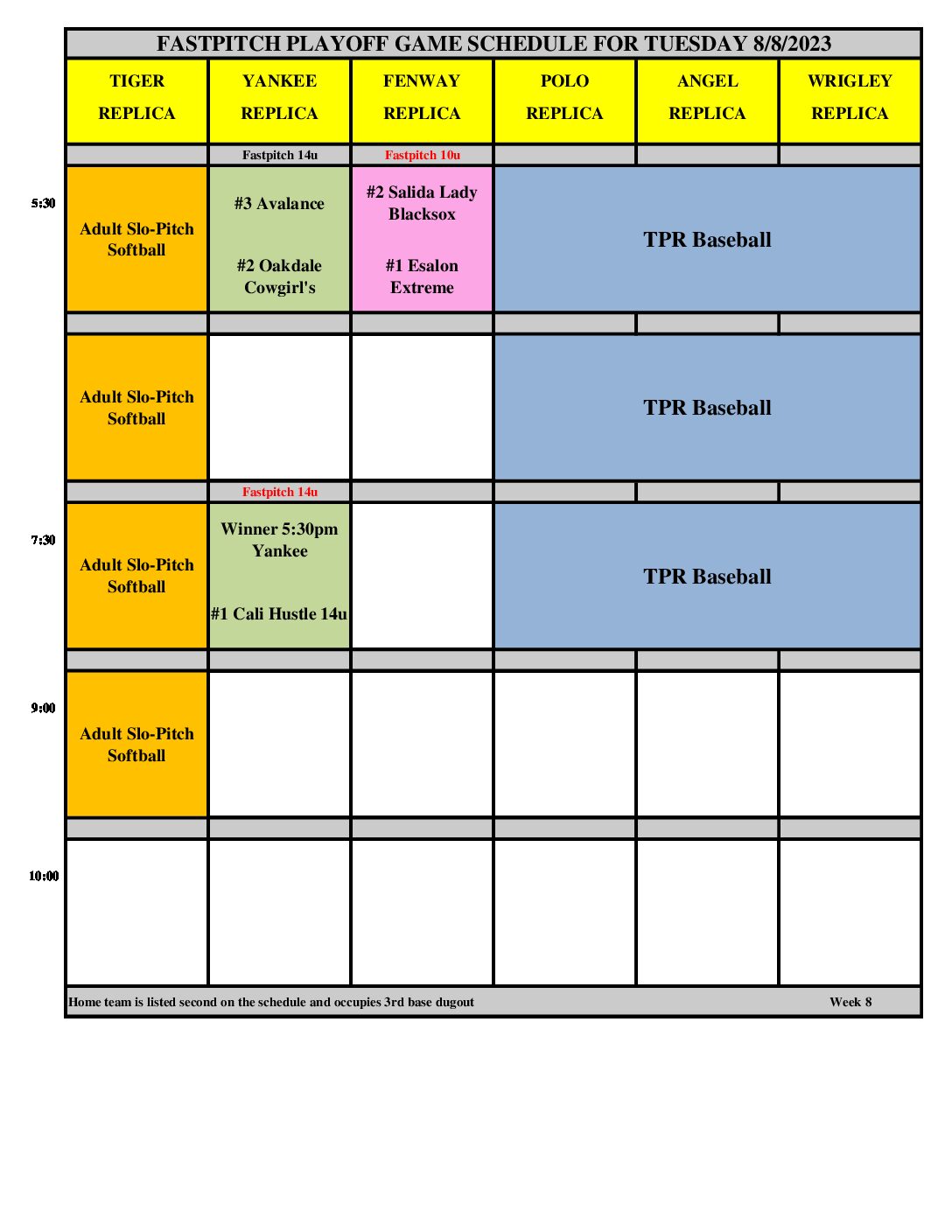 FASTPITCH PLAYOFF GAME SCHEDULE FOR TUESDAY 8/8/2023

|  | TIGER REPLICA | YANKEE REPLICA | FENWAY REPLICA | POLO REPLICA | ANGEL REPLICA | WRIGLEY REPLICA |
|---|---|---|---|---|---|---|
|  |  | Fastpitch 14u | Fastpitch 10u |  |  |  |
| 5:30 | Adult Slo-Pitch Softball | #3 Avalance #2 Oakdale Cowgirl's | #2 Salida Lady Blacksox #1 Esalon Extreme | TPR Baseball |  |  |
|  |  |  |  |  |  |  |
|  | Adult Slo-Pitch Softball |  |  | TPR Baseball |  |  |
|  |  | Fastpitch 14u |  |  |  |  |
| 7:30 | Adult Slo-Pitch Softball | Winner 5:30pm Yankee #1 Cali Hustle 14u |  | TPR Baseball |  |  |
|  |  |  |  |  |  |  |
| 9:00 | Adult Slo-Pitch Softball |  |  |  |  |  |
|  |  |  |  |  |  |  |
| 10:00 |  |  |  |  |  |  |

Home team is listed second on the schedule and occupies 3rd base dugout Week 8